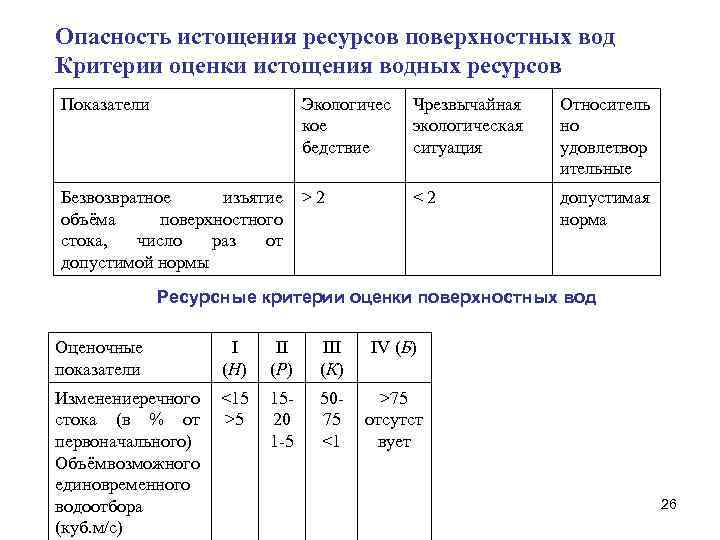 Опасность истощения ресурсов поверхностных вод
Критерии оценки истощения водных ресурсов

| Показатели | Экологическое бедствие | Чрезвычайная экологическая ситуация | Относительно удовлетворительные |
|---|---|---|---|
| Безвозвратное изъятие объёма поверхностного стока, число раз от допустимой нормы | > 2 | < 2 | допустимая норма |

Ресурсные критерии оценки поверхностных вод

| Оценочные показатели | I (Н) | II (Р) | III (К) | IV (Б) |
|---|---|---|---|---|
| Изменениеречного стока (в % от первоначального) Объёмвозможного единовременного водоотбора (куб.м/с) | <15 >5 | 15-20 1-5 | 50-75 <1 | >75 отсутствует |

26